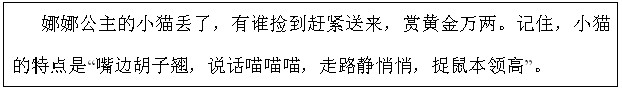 娜娜公主的小猫丢了，有谁捡到赶紧送来，赏黄金万两。记住，小猫的特点是“嘴边胡子翘，说话喵喵喵，走路静悄悄，捉鼠本领高”。